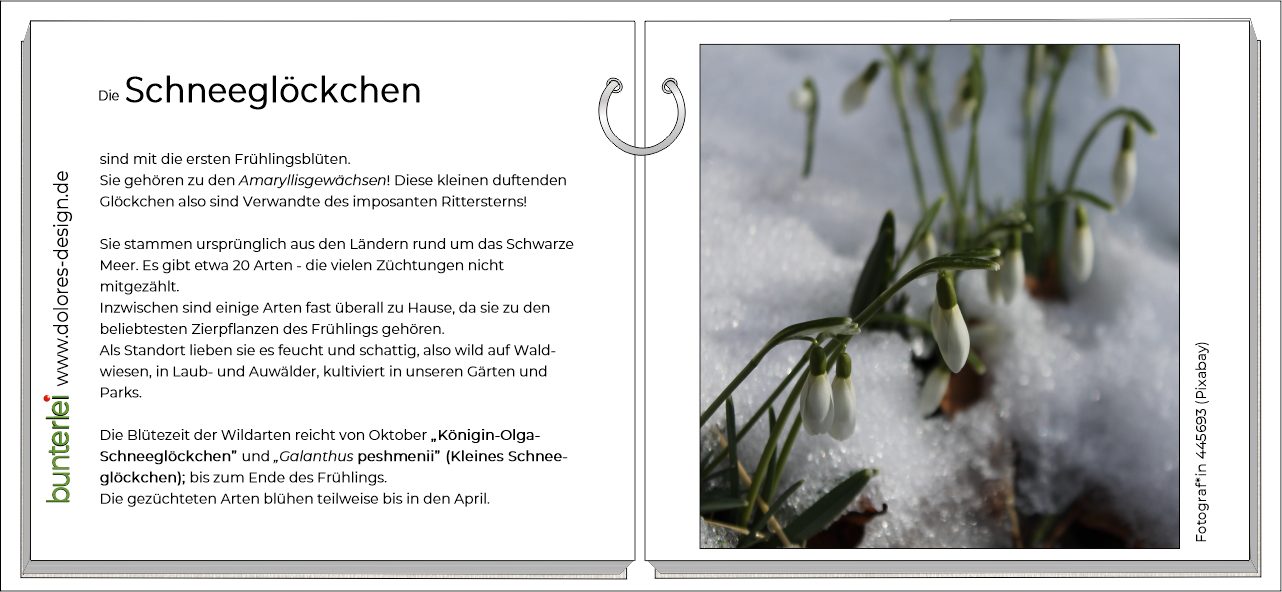 Die Schneeglöckchen

sind mit die ersten Frühlingsblüten.
Sie gehören zu den Amaryllisgewächsen! Diese kleinen duftenden Glöckchen also sind Verwandte des imposanten Rittersterns!

Sie stammen ursprünglich aus den Ländern rund um das Schwarze Meer. Es gibt etwa 20 Arten - die vielen Züchtungen nicht mitgezählt.
Inzwischen sind einige Arten fast überall zu Hause, da sie zu den beliebtesten Zierpflanzen des Frühlings gehören.
Als Standort lieben sie es feucht und schattig, also wild auf Waldwiesen, in Laub- und Auwälder, kultiviert in unseren Gärten und Parks.

Die Blütezeit der Wildarten reicht von Oktober „Königin-Olga-Schneeglöckchen" und „Galanthus peshmenii" (Kleines Schneeglöckchen); bis zum Ende des Frühlings.
Die gezüchteten Arten blühen teilweise bis in den April.

bunterlei www.dolores-design.de

Fotograf*in 445693 (Pixabay)